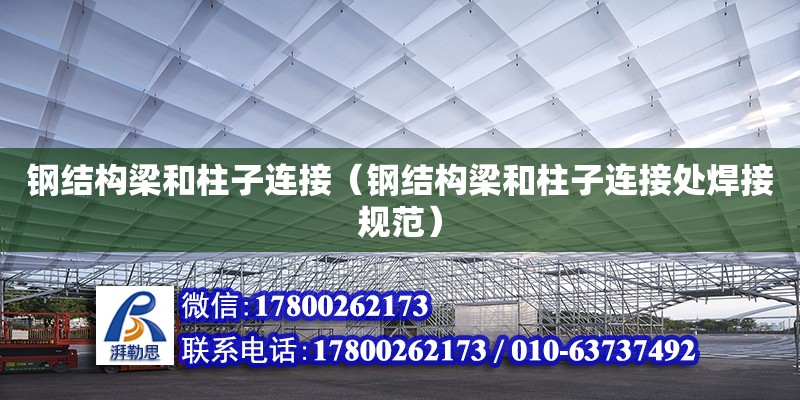 钢结构梁和柱子连接（钢结构梁和柱子连接处焊接规范）

湃勒思

微信:17800262173

联系电话:17800262173 / 010-63737492